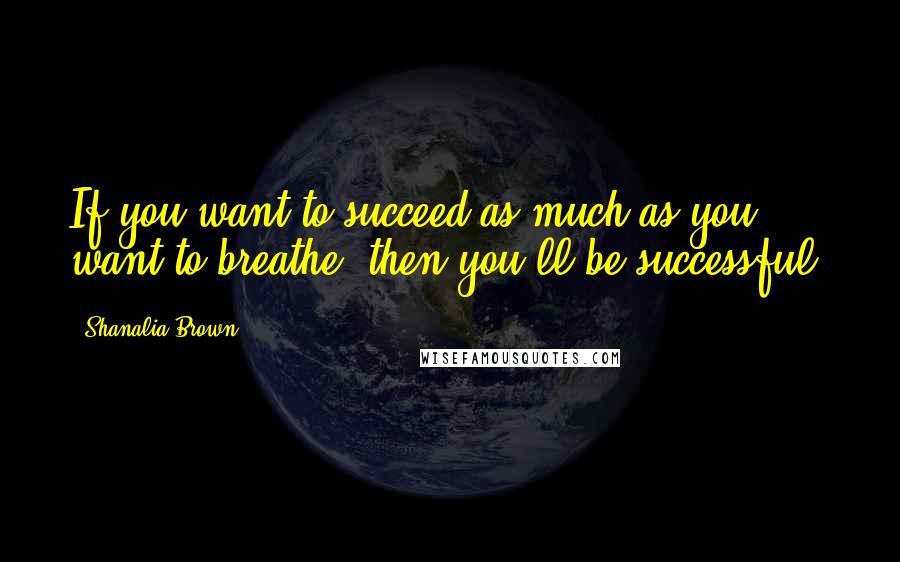 If you want to succeed as much as you want to breathe, then you'll be successful.

Shanalia Brown

WISEFAMOUSQUOTES.COM